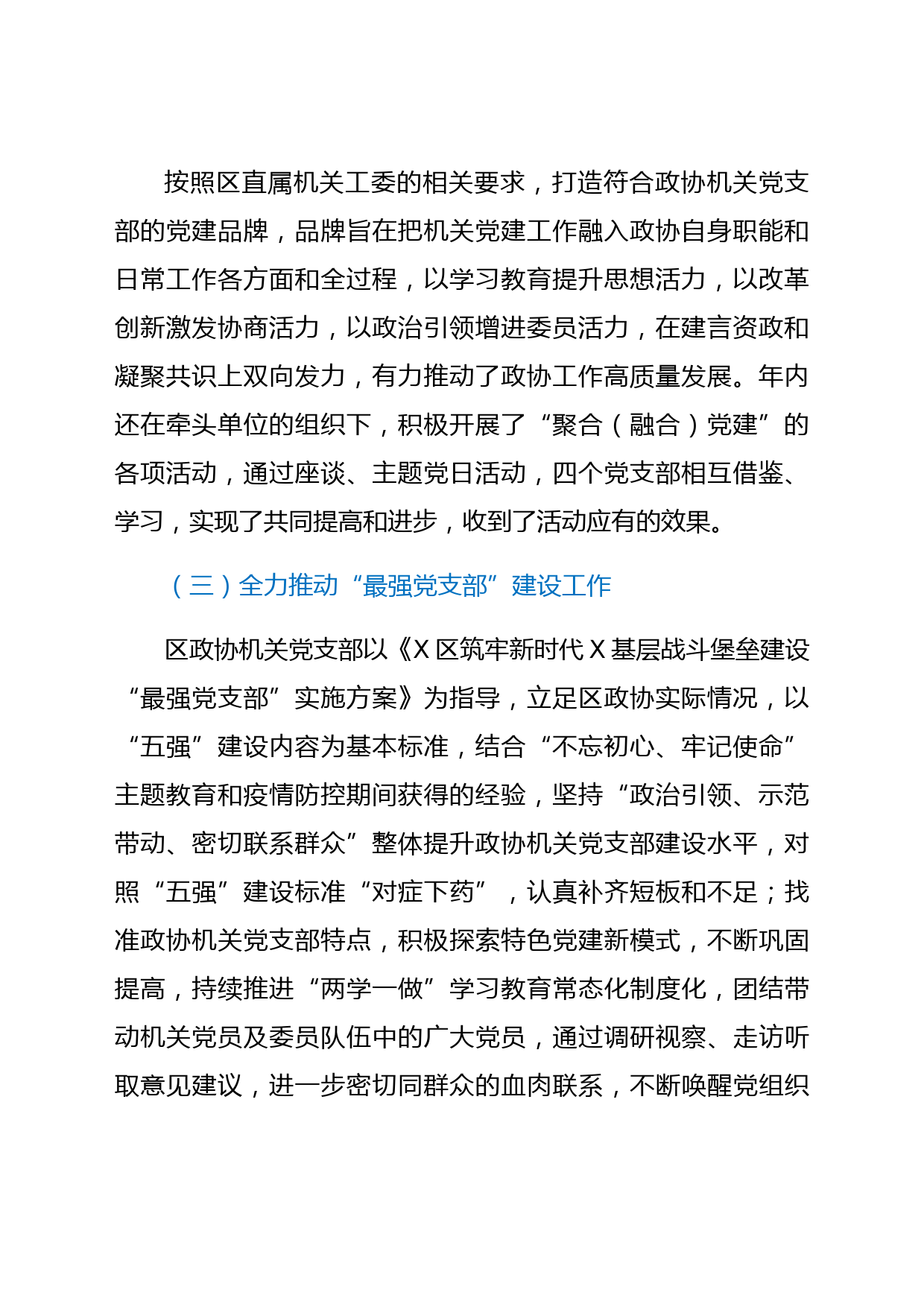 按照区直属机关工委的相关要求，打造符合政协机关党支部的党建品牌，品牌旨在把机关党建工作融入政协自身职能和日常工作各方面和全过程，以学习教育提升思想活力，以改革创新激发协商活力，以政治引领增进委员活力，在建言资政和凝聚共识上双向发力，有力推动了政协工作高质量发展。年内还在牵头单位的组织下，积极开展了“聚合（融合）党建”的各项活动，通过座谈、主题党日活动，四个党支部相互借鉴、学习，实现了共同提高和进步，收到了活动应有的效果。

（三）全力推动“最强党支部”建设工作

区政协机关党支部以《X区筑牢新时代X基层战斗堡垒建设“最强党支部”实施方案》为指导，立足区政协实际情况，以“五强”建设内容为基本标准，结合“不忘初心、牢记使命”主题教育和疫情防控期间获得的经验，坚持“政治引领、示范带动、密切联系群众”整体提升政协机关党支部建设水平，对照“五强”建设标准“对症下药”，认真补齐短板和不足；找准政协机关党支部特点，积极探索特色党建新模式，不断巩固提高，持续推进“两学一做”学习教育常态化制度化，团结带动机关党员及委员队伍中的广大党员，通过调研视察、走访听取意见建议，进一步密切同群众的血肉联系，不断唤醒党组织